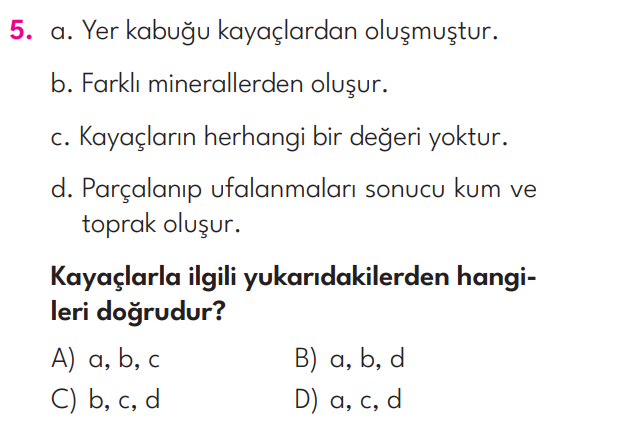 5. a. Yer kabuğu kayaçlardan oluşmuştur.

b. Farklı minerallerden oluşur.

c. Kayaçların herhangi bir değeri yoktur.

d. Parçalanıp ufalanmaları sonucu kum ve toprak oluşur.

Kayaçlarla ilgili yukarıdakilerden hangileri doğrudur?

A) a, b, c
B) a, b, d
C) b, c, d
D) a, c, d